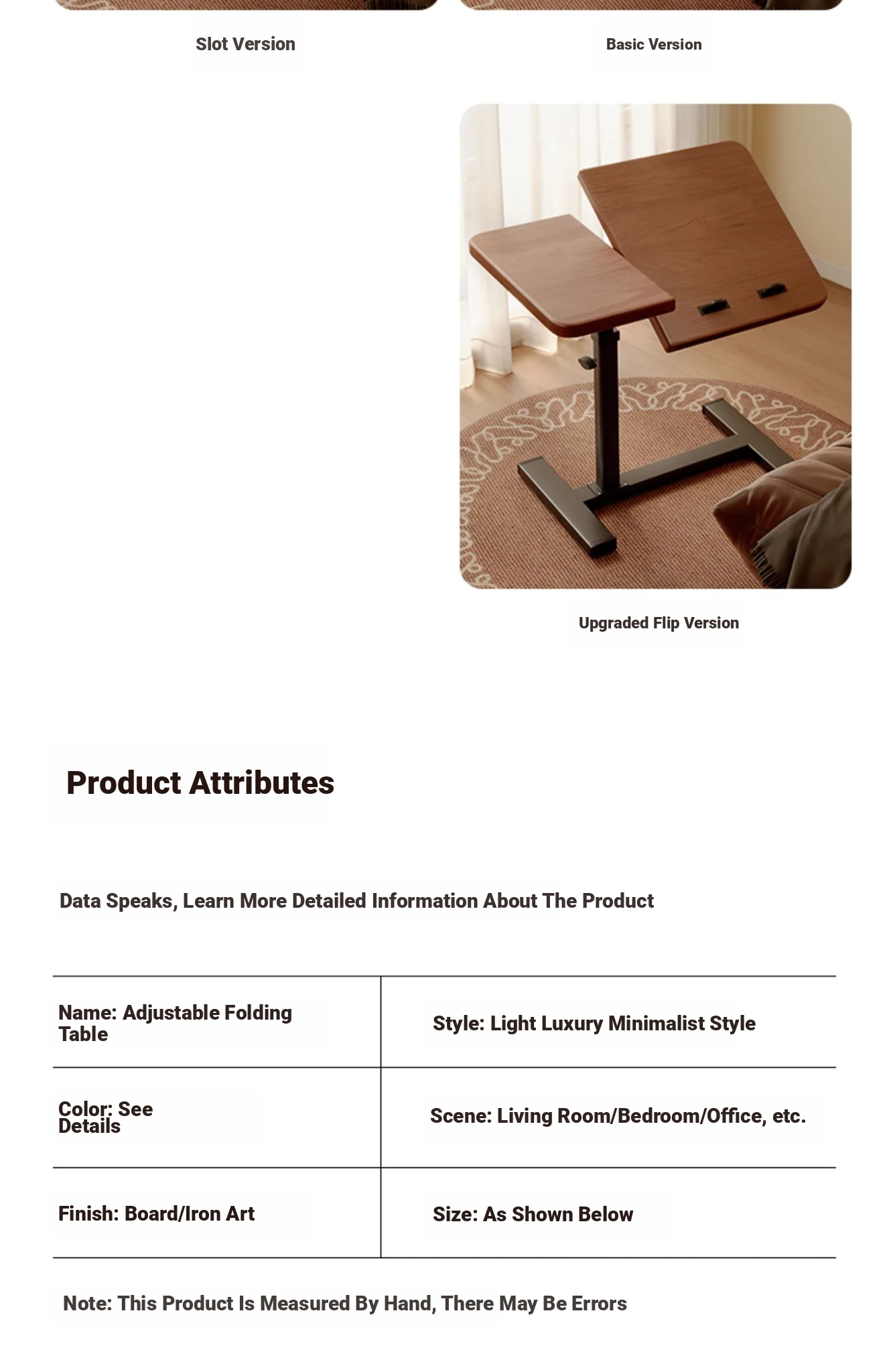 Slot Version

Basic Version

Upgraded Flip Version

Product Attributes

Data Speaks, Learn More Detailed Information About The Product

| Name: Adjustable Folding Table | Style: Light Luxury Minimalist Style |
|---|---|
| Color: See Details | Scene: Living Room/Bedroom/Office, etc. |
| Finish: Board/Iron Art | Size: As Shown Below |

Note: This Product Is Measured By Hand, There May Be Errors